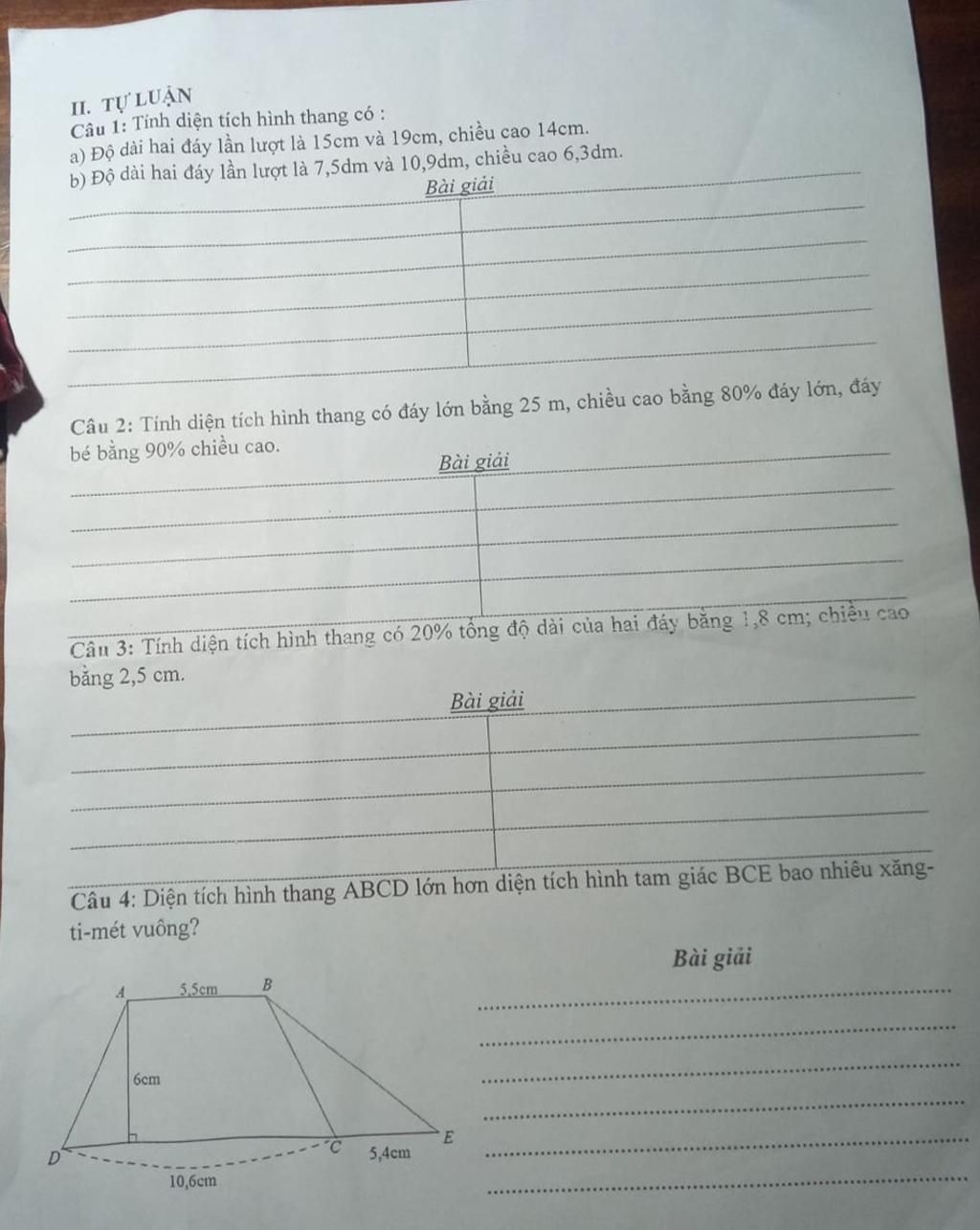 II. TỰ LUẬN

Câu 1: Tính diện tích hình thang có :

a) Độ dài hai đáy lần lượt là 15cm và 19cm, chiều cao 14cm.

b) Độ dài hai đáy lần lượt là 7,5dm và 10,9dm, chiều cao 6,3dm.

Bài giải

Câu 2: Tính diện tích hình thang có đáy lớn bằng 25 m, chiều cao bằng 80% đáy lớn, đáy bé bằng 90% chiều cao.

Bài giải

Câu 3: Tính diện tích hình thang có 20% tổng độ dài của hai đáy bằng 1,8 cm; chiều cao bằng 2,5 cm.

Bài giải

Câu 4: Diện tích hình thang ABCD lớn hơn diện tích hình tam giác BCE bao nhiêu xăng-ti-mét vuông?

Bài giải

A 5,5cm B

6cm

D C 5,4cm E

10,6cm